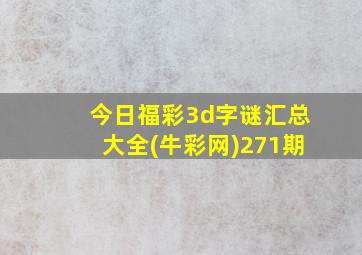 今日福彩3d字谜汇总大全(牛彩网)271期